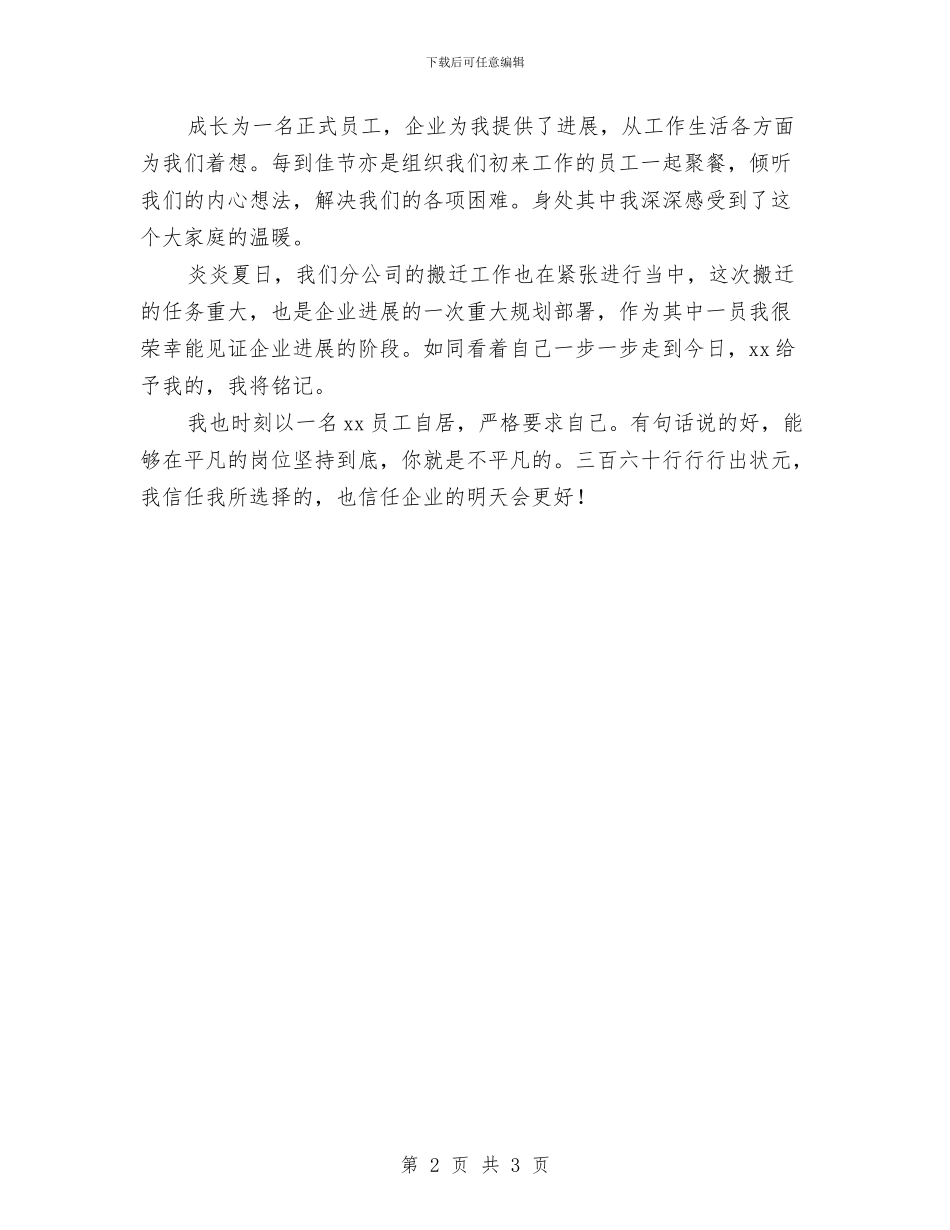 下载后可任意编辑

成长为一名正式员工，企业为我提供了进展，从工作生活各方面为我们着想。每到佳节亦是组织我们初来工作的员工一起聚餐，倾听我们的内心想法，解决我们的各项困难。身处其中我深深感受到了这个大家庭的温暖。

炎炎夏日，我们分公司的搬迁工作也在紧张进行当中，这次搬迁的任务重大，也是企业进展的一次重大规划部署，作为其中一员我很荣幸能见证企业进展的阶段。如同看着自己一步一步走到今日，xx给予我的，我将铭记。

我也时刻以一名xx员工自居，严格要求自己。有句话说的好，能够在平凡的岗位坚持到底，你就是不平凡的。三百六十行行行出状元，我信任我所选择的，也信任企业的明天会更好！

第 2 页 共 3 页